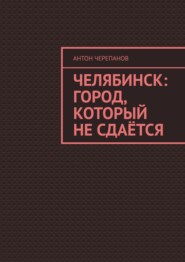 АНТОН ЧЕРЕПАНОВ

ЧЕЛЯБИНСК: ГОРОД, КОТОРЫЙ НЕ СДАЁТСЯ